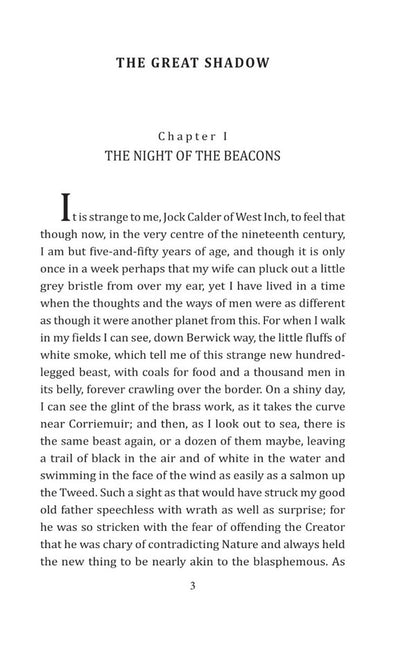 THE GREAT SHADOW

Chapter I
THE NIGHT OF THE BEACONS

It is strange to me, Jock Calder of West Inch, to feel that though now, in the very centre of the nineteenth century, I am but five-and-fifty years of age, and though it is only once in a week perhaps that my wife can pluck out a little grey bristle from over my ear, yet I have lived in a time when the thoughts and the ways of men were as different as though it were another planet from this. For when I walk in my fields I can see, down Berwick way, the little fluffs of white smoke, which tell me of this strange new hundred-legged beast, with coals for food and a thousand men in its belly, forever crawling over the border. On a shiny day, I can see the glint of the brass work, as it takes the curve near Corriemuir; and then, as I look out to sea, there is the same beast again, or a dozen of them maybe, leaving a trail of black in the air and of white in the water and swimming in the face of the wind as easily as a salmon up the Tweed. Such a sight as that would have struck my good old father speechless with wrath as well as surprise; for he was so stricken with the fear of offending the Creator that he was chary of contradicting Nature and always held the new thing to be nearly akin to the blasphemous. As

3